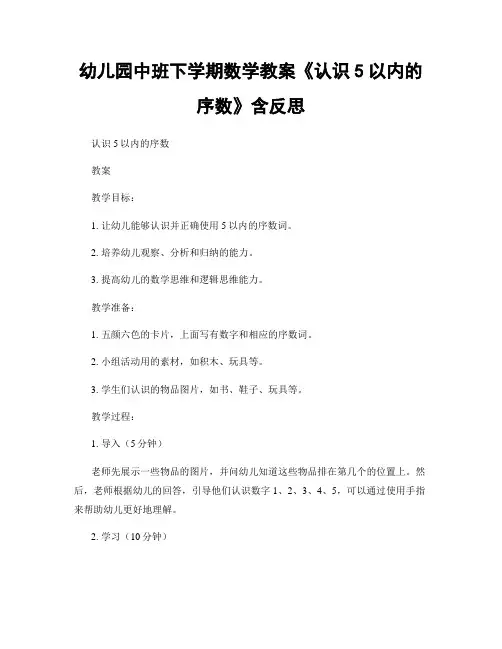 幼儿园中班下学期数学教案《认识 5 以内的序数》含反思

认识 5 以内的序数

教案

教学目标：

1. 让幼儿能够认识并正确使用 5 以内的序数词。

2. 培养幼儿观察、分析和归纳的能力。

3. 提高幼儿的数学思维和逻辑思维能力。

教学准备：

1. 五颜六色的卡片，上面写有数字和相应的序数词。

2. 小组活动用的素材，如积木、玩具等。

3. 学生们认识的物品图片，如书、鞋子、玩具等。

教学过程：

1. 导入（5 分钟）

老师先展示一些物品的图片，并问幼儿知道这些物品排在第几个的位置上。然后，老师根据幼儿的回答，引导他们认识数字 1、2、3、4、5，可以通过使用手指来帮助幼儿更好地理解。

2. 学习（10 分钟）